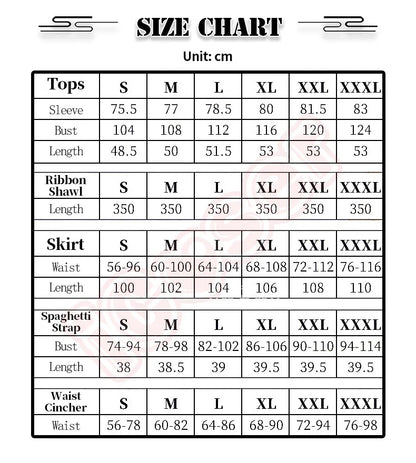 SIZE CHART

Unit: cm

| Tops | S | M | L | XL | XXL | XXXL |
|---|---|---|---|---|---|---|
| Sleeve | 75.5 | 77 | 78.5 | 80 | 81.5 | 83 |
| Bust | 104 | 108 | 112 | 116 | 120 | 124 |
| Length | 48.5 | 50 | 51.5 | 53 | 53 | 53 |

| Ribbon Shawl | S | M | L | XL | XXL | XXXL |
|---|---|---|---|---|---|---|
| Length | 350 | 350 | 350 | 350 | 350 | 350 |

| Skirt | S | M | L | XL | XXL | XXXL |
|---|---|---|---|---|---|---|
| Waist | 56-96 | 60-100 | 64-104 | 68-108 | 72-112 | 76-116 |
| Length | 100 | 102 | 104 | 106 | 108 | 110 |

| Spaghetti Strap | S | M | L | XL | XXL | XXXL |
|---|---|---|---|---|---|---|
| Bust | 74-94 | 78-98 | 82-102 | 86-106 | 90-110 | 94-114 |
| Length | 38 | 38.5 | 39 | 39.5 | 39.5 | 39.5 |

| Waist Cincher | S | M | L | XL | XXL | XXXL |
|---|---|---|---|---|---|---|
| Waist | 56-78 | 60-82 | 64-86 | 68-90 | 72-94 | 76-98 |